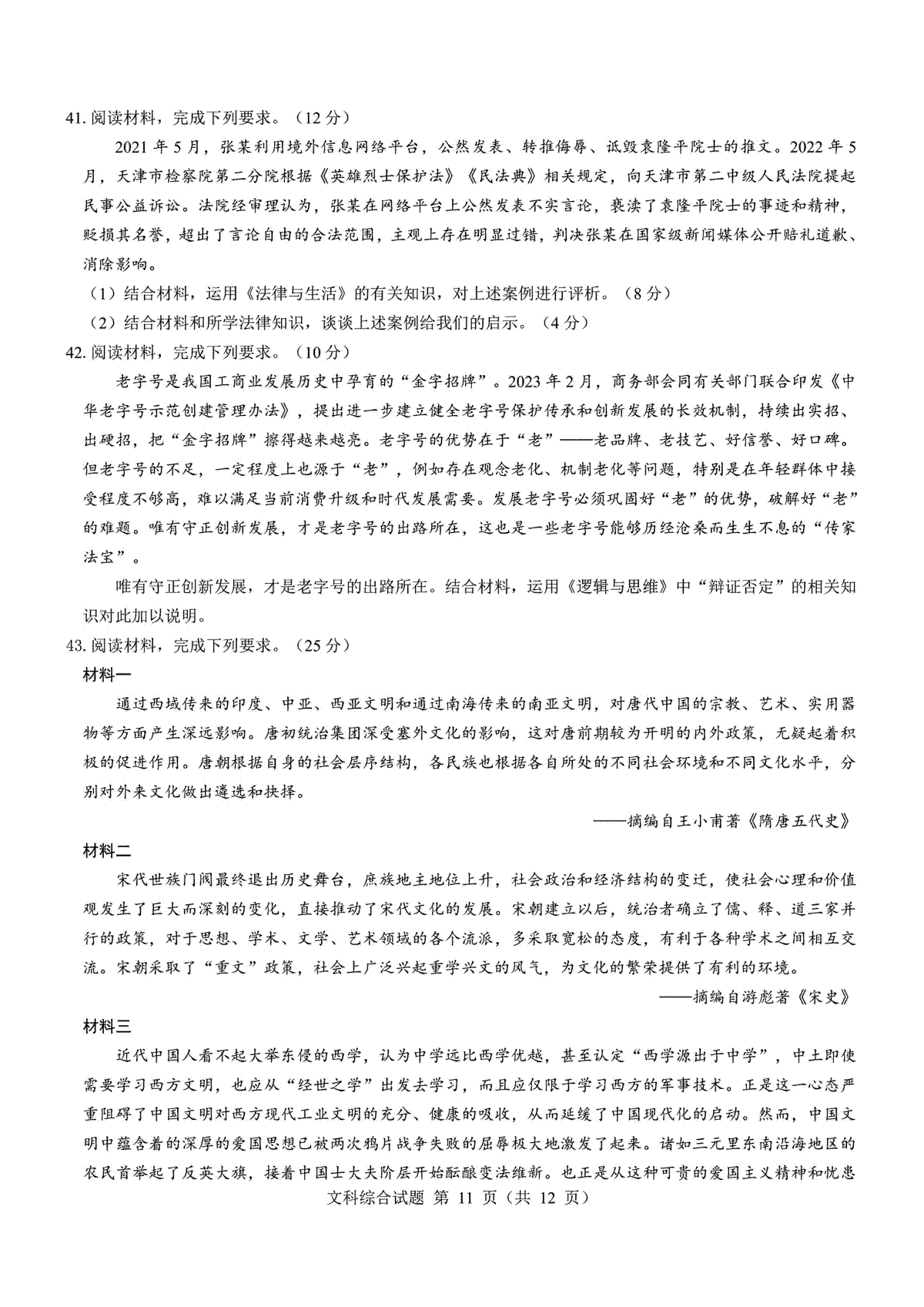 41. 阅读材料，完成下列要求。（12 分）

2021 年 5 月，张某利用境外信息网络平台，公然发表、转推侮辱、诋毁袁隆平院士的推文。2022 年 5 月，天津市检察院第二分院根据《英雄烈士保护法》《民法典》相关规定，向天津市第二中级人民法院提起民事公益诉讼。法院经审理认为，张某在网络平台上公然发表不实言论，亵渎了袁隆平院士的事迹和精神，贬损其名誉，超出了言论自由的合法范围，主观上存在明显过错，判决张某在国家级新闻媒体公开赔礼道歉、消除影响。

（1）结合材料，运用《法律与生活》的有关知识，对上述案例进行评析。（8 分）

（2）结合材料和所学法律知识，谈谈上述案例给我们的启示。（4 分）

42. 阅读材料，完成下列要求。（10 分）

老字号是我国工商业发展历史中孕育的“金字招牌”。2023 年 2 月，商务部会同有关部门联合印发《中华老字号示范创建管理办法》，提出进一步建立健全老字号保护传承和创新发展的长效机制，持续出实招、出硬招，把“金字招牌”擦得越来越亮。老字号的优势在于“老”——老品牌、老技艺、好信誉、好口碑。但老字号的不足，一定程度上也源于“老”，例如存在观念老化、机制老化等问题，特别是在年轻群体中接受程度不够高，难以满足当前消费升级和时代发展需要。发展老字号必须巩固好“老”的优势，破解好“老”的难题。唯有守正创新发展，才是老字号的出路所在，这也是一些老字号能够历经沧桑而生生不息的“传家法宝”。

唯有守正创新发展，才是老字号的出路所在。结合材料，运用《逻辑与思维》中“辩证否定”的相关知识对此加以说明。

43. 阅读材料，完成下列要求。（25 分）

材料一

通过西域传来的印度、中亚、西亚文明和通过南海传来的南亚文明，对唐代中国的宗教、艺术、实用器物等方面产生深远影响。唐初统治集团深受塞外文化的影响，这对唐前期较为开明的内外政策，无疑起着积极的促进作用。唐朝根据自身的社会层序结构，各民族也根据各自所处的不同社会环境和不同文化水平，分别对外来文化做出遴选和抉择。

——摘编自王小甫著《隋唐五代史》

材料二

宋代世族门阀最终退出历史舞台，庶族地主地位上升，社会政治和经济结构的变迁，使社会心理和价值观发生了巨大而深刻的变化，直接推动了宋代文化的发展。宋朝建立以后，统治者确立了儒、释、道三家并行的政策，对于思想、学术、文学、艺术领域的各个流派，多采取宽松的态度，有利于各种学术之间相互交流。宋朝采取了“重文”政策，社会上广泛兴起重学兴文的风气，为文化的繁荣提供了有利的环境。

——摘编自游彪著《宋史》

材料三

近代中国人看不起大举东侵的西学，认为中学远比西学优越，甚至认定“西学源出于中学”，中土即使需要学习西方文明，也应从“经世之学”出发去学习，而且应仅限于学习西方的军事技术。正是这一心态严重阻碍了中国文明对西方现代工业文明的充分、健康的吸收，从而延缓了中国现代化的启动。然而，中国文明中蕴含着的深厚的爱国思想已被两次鸦片战争失败的屈辱极大地激发了起来。诸如三元里东南沿海地区的农民首举起了反英大旗，接着中国士大夫阶层开始酝酿变法维新。也正是从这种可贵的爱国主义精神和忧患

文科综合试题 第 11 页（共 12 页）